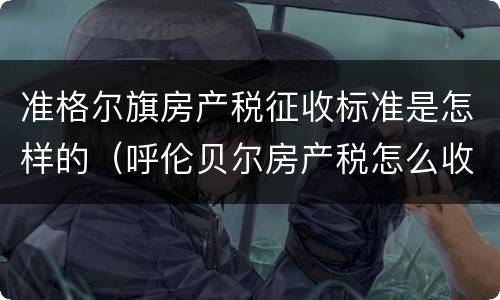 准格尔旗房产税征收标准是怎样的（呼伦贝尔房产税怎么收